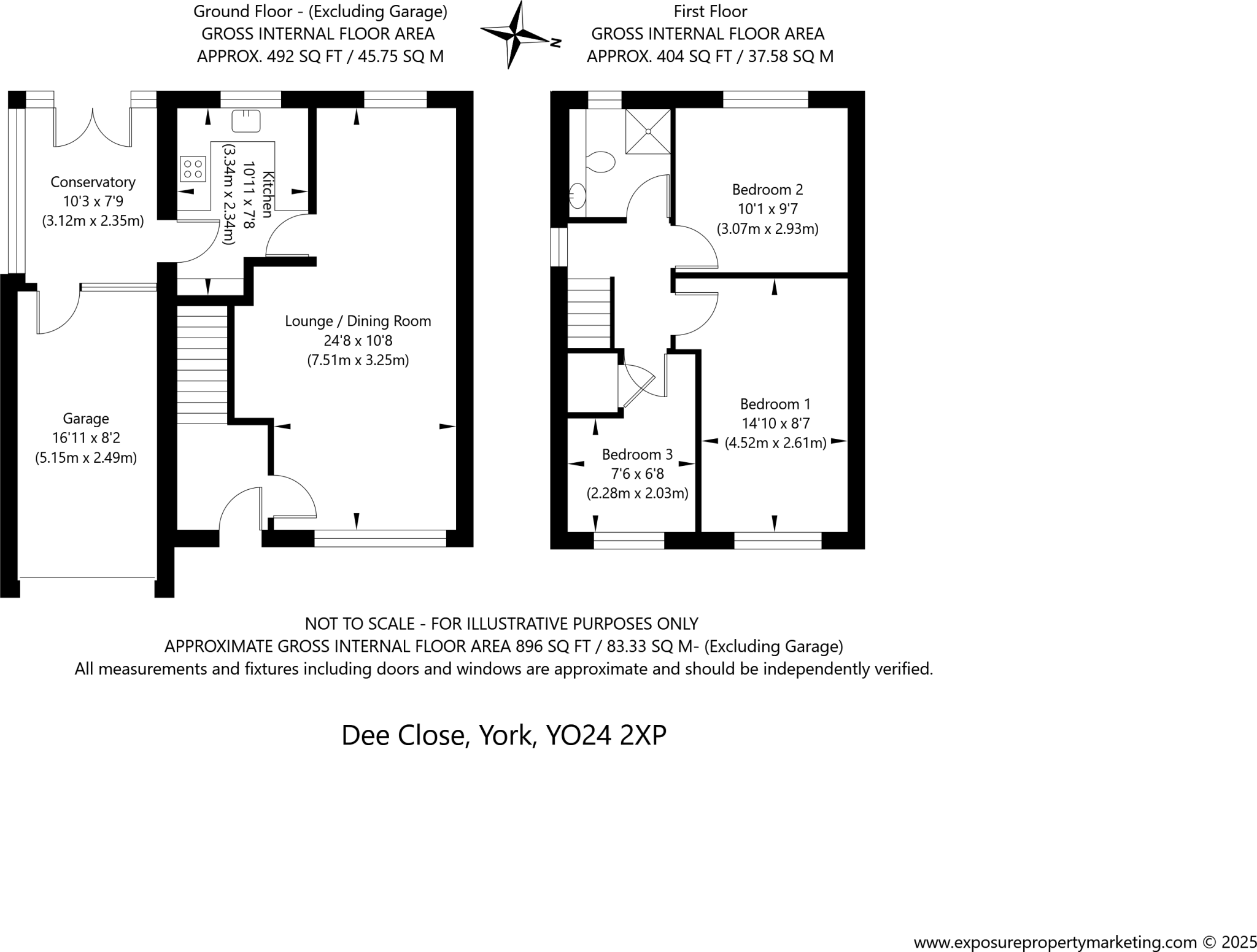 Ground Floor - (Excluding Garage)
GROSS INTERNAL FLOOR AREA
APPROX. 492 SQ FT / 45.75 SQ M

N

First Floor
GROSS INTERNAL FLOOR AREA
APPROX. 404 SQ FT / 37.58 SQ M

Conservatory
10'3 x 7'9
(3.12m x 2.35m)

Kitchen
10'11 x 7'8
(3.34m x 2.34m)

Lounge / Dining Room
24'8 x 10'8
(7.51m x 3.25m)

Garage
16'11 x 8'2
(5.15m x 2.49m)

Bedroom 2
10'1 x 9'7
(3.07m x 2.93m)

Bedroom 1
14'10 x 8'7
(4.52m x 2.61m)

Bedroom 3
7'6 x 6'8
(2.28m x 2.03m)

NOT TO SCALE - FOR ILLUSTRATIVE PURPOSES ONLY
APPROXIMATE GROSS INTERNAL FLOOR AREA 896 SQ FT / 83.33 SQ M- (Excluding Garage)
All measurements and fixtures including doors and windows are approximate and should be independently verified.

Dee Close, York, YO24 2XP

www.exposurepropertymarketing.com © 2025